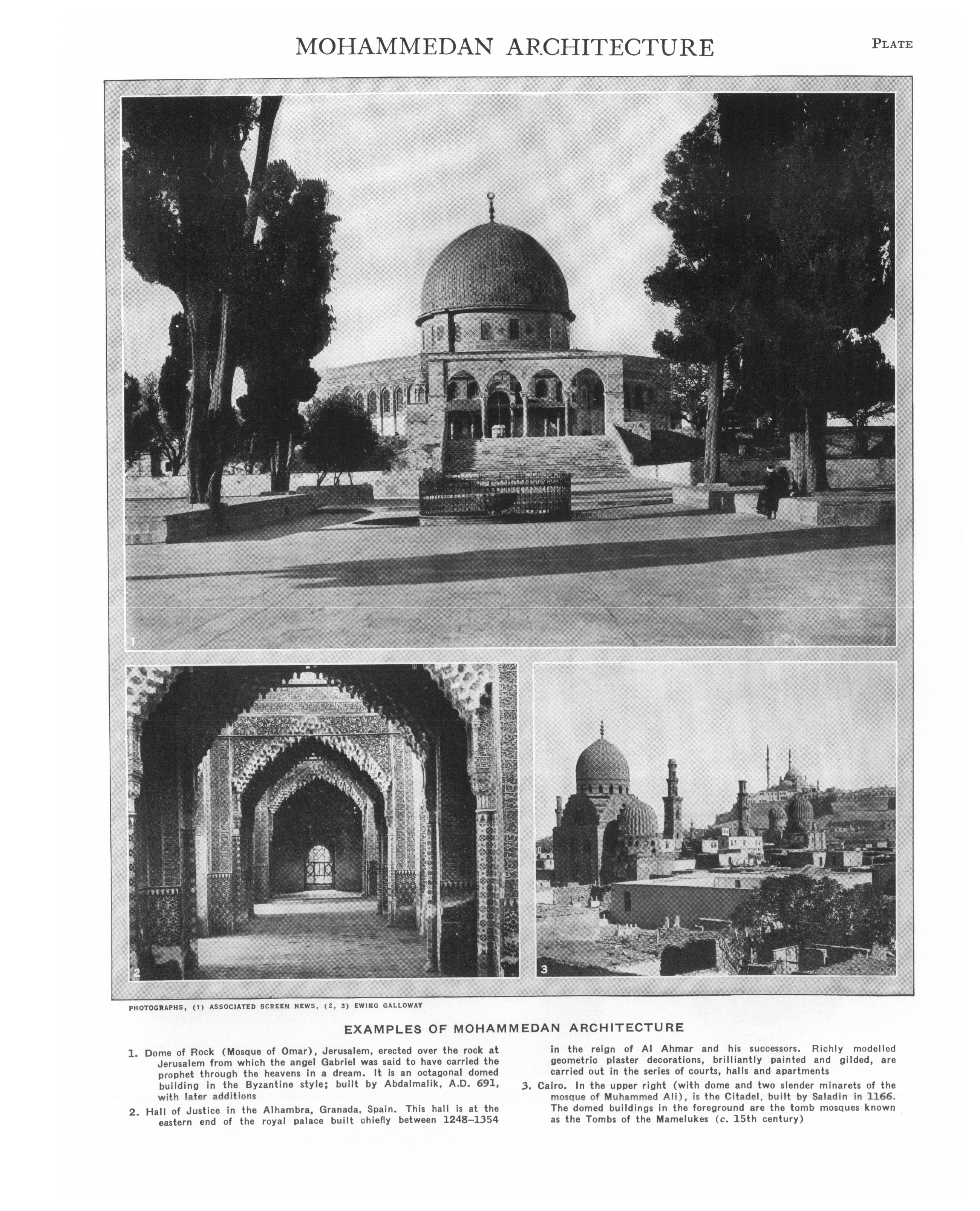 MOHAMMEDAN ARCHITECTURE

PLATE

1

2

3

PHOTOGRAPHS, (1) ASSOCIATED SCREEN NEWS, (2, 3) EWING GALLOWAY

EXAMPLES OF MOHAMMEDAN ARCHITECTURE

1. Dome of Rock (Mosque of Omar), Jerusalem, erected over the rock at Jerusalem from which the angel Gabriel was said to have carried the prophet through the heavens in a dream. It is an octagonal domed building in the Byzantine style; built by Abdalmalik, A.D. 691, with later additions

2. Hall of Justice in the Alhambra, Granada, Spain. This hall is at the eastern end of the royal palace built chiefly between 1248–1354 in the reign of Al Ahmar and his successors. Richly modelled geometric plaster decorations, brilliantly painted and gilded, are carried out in the series of courts, halls and apartments

3. Cairo. In the upper right (with dome and two slender minarets of the mosque of Muhammed Ali), is the Citadel, built by Saladin in 1166. The domed buildings in the foreground are the tomb mosques known as the Tombs of the Mamelukes (c. 15th century)